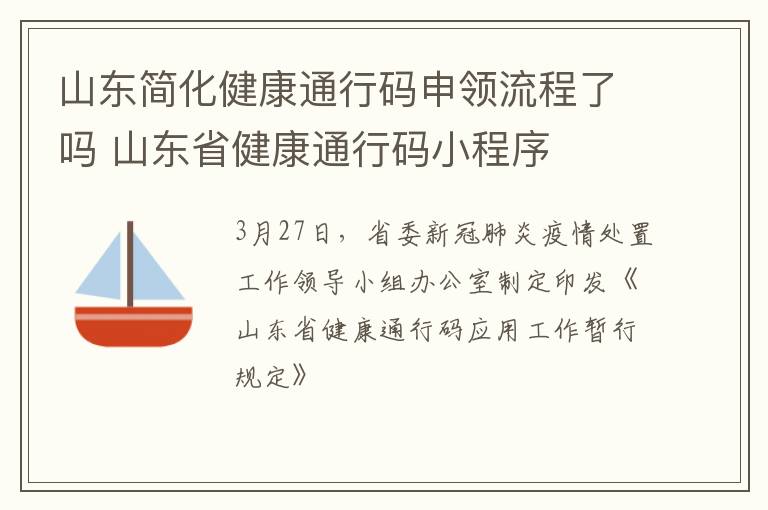 山东简化健康通行码申领流程了吗 山东省健康通行码小程序

3月27日，省委新冠肺炎疫情处置工作领导小组办公室制定印发《山东省健康通行码应用工作暂行规定》